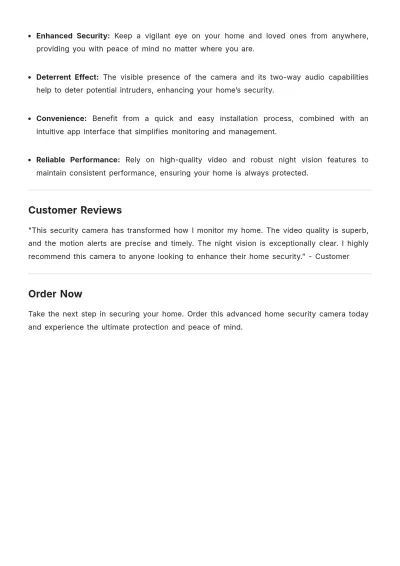 • Enhanced Security: Keep a vigilant eye on your home and loved ones from anywhere, providing you with peace of mind no matter where you are.

• Deterrent Effect: The visible presence of the camera and its two-way audio capabilities help to deter potential intruders, enhancing your home's security.

• Convenience: Benefit from a quick and easy installation process, combined with an intuitive app interface that simplifies monitoring and management.

• Reliable Performance: Rely on high-quality video and robust night vision features to maintain consistent performance, ensuring your home is always protected.

Customer Reviews

"This security camera has transformed how I monitor my home. The video quality is superb, and the motion alerts are precise and timely. The night vision is exceptionally clear. I highly recommend this camera to anyone looking to enhance their home security." - Customer

Order Now

Take the next step in securing your home. Order this advanced home security camera today and experience the ultimate protection and peace of mind.